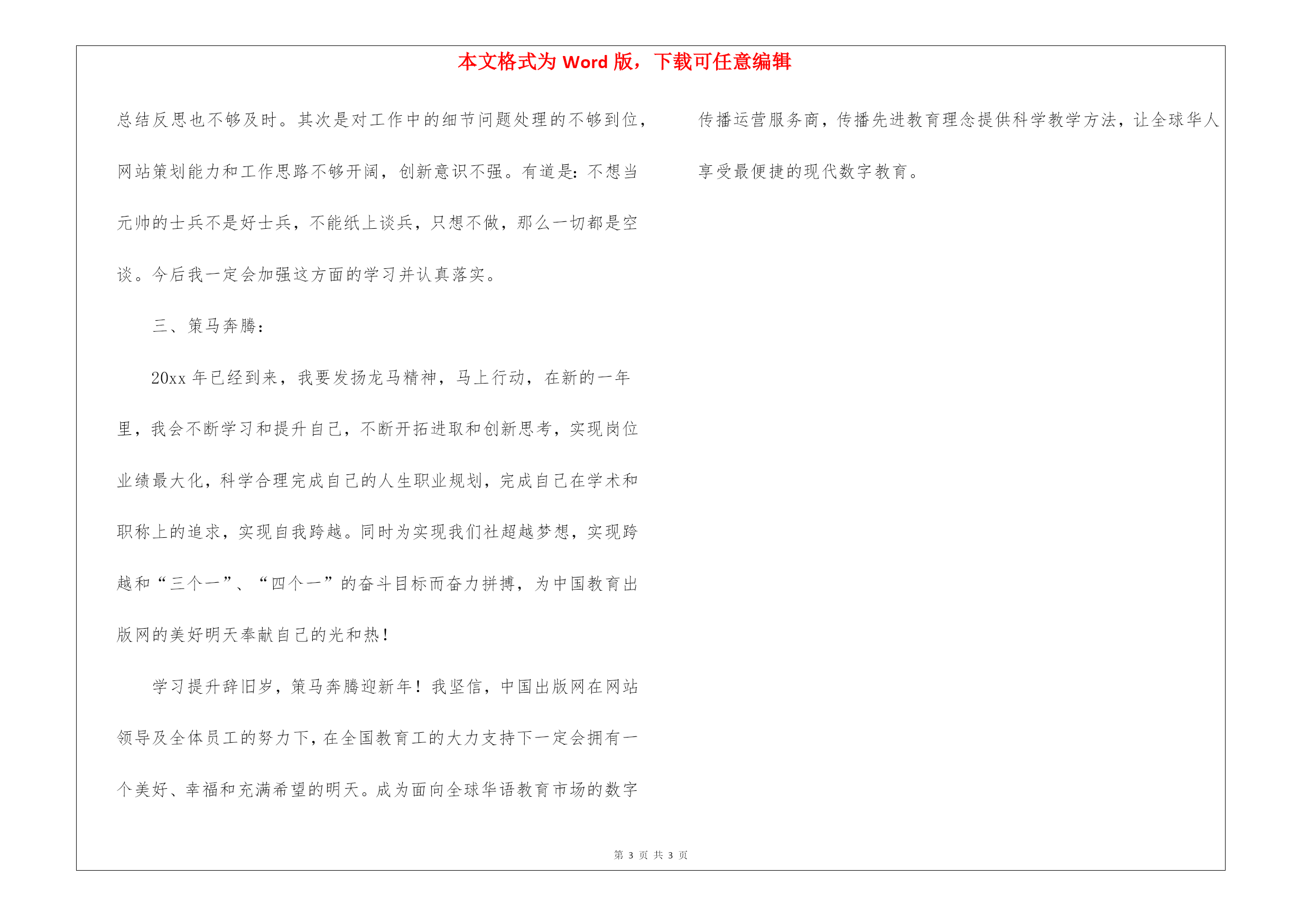 本文格式为 Word 版，下载可任意编辑

总结反思也不够及时。其次是对工作中的细节问题处理的不够到位，网站策划能力和工作思路不够开阔，创新意识不强。有道是：不想当元帅的士兵不是好士兵，不能纸上谈兵，只想不做，那么一切都是空谈。今后我一定会加强这方面的学习并认真落实。

三、策马奔腾：

20xx 年已经到来，我要发扬龙马精神，马上行动，在新的一年里，我会不断学习和提升自己，不断开拓进取和创新思考，实现岗位业绩最大化，科学合理完成自己的人生职业规划，完成自己在学术和职称上的追求，实现自我跨越。同时为实现我们社超越梦想，实现跨越和“三个一”、“四个一”的奋斗目标而奋力拼搏，为中国教育出版网的美好明天奉献自己的光和热！

学习提升辞旧岁，策马奔腾迎新年！我坚信，中国出版网在网站领导及全体员工的努力下，在全国教育工的大力支持下一定会拥有一个美好、幸福和充满希望的明天。成为面向全球华语教育市场的数字传播运营服务商，传播先进教育理念提供科学教学方法，让全球华人享受最便捷的现代数字教育。

第 3 页 共 3 页